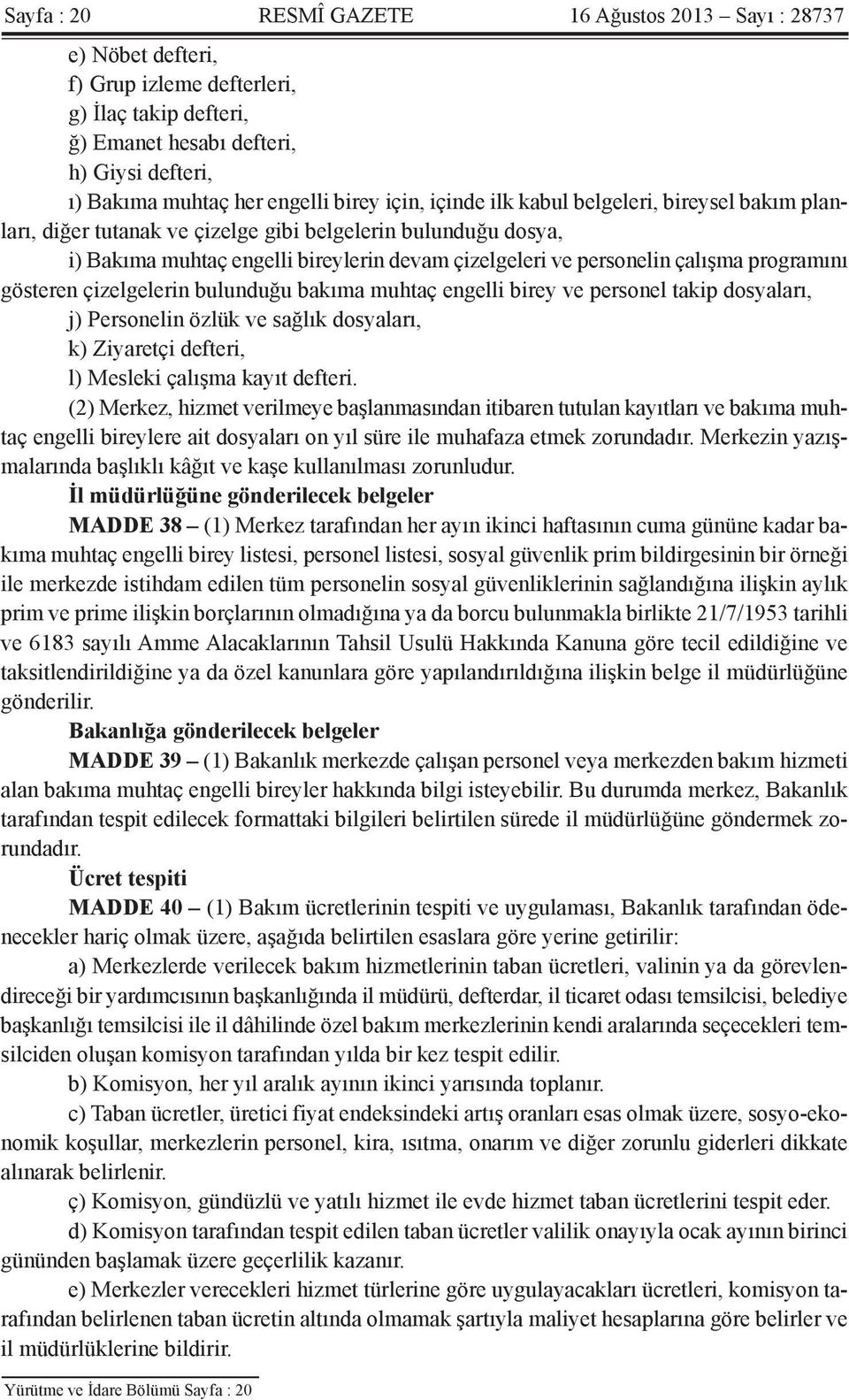 Sayfa : 20 RESMÎ GAZETE 16 Ağustos 2013 – Sayı : 28737

e) Nöbet defteri,

f) Grup izleme defterleri,

g) İlaç takip defteri,

ğ) Emanet hesabı defteri,

h) Giysi defteri,

ı) Bakıma muhtaç her engelli birey için, içinde ilk kabul belgeleri, bireysel bakım planları, diğer tutanak ve çizelge gibi belgelerin bulunduğu dosya,

i) Bakıma muhtaç engelli bireylerin devam çizelgeleri ve personelin çalışma programını gösteren çizelgelerin bulunduğu bakıma muhtaç engelli birey ve personel takip dosyaları,

j) Personelin özlük ve sağlık dosyaları,

k) Ziyaretçi defteri,

l) Mesleki çalışma kayıt defteri.

(2) Merkez, hizmet verilmeye başlanmasından itibaren tutulan kayıtları ve bakıma muhtaç engelli bireylere ait dosyaları on yıl süre ile muhafaza etmek zorundadır. Merkezin yazışmalarında başlıklı kâğıt ve kaşe kullanılması zorunludur.

İl müdürlüğüne gönderilecek belgeler

MADDE 38 – (1) Merkez tarafından her ayın ikinci haftasının cuma gününe kadar bakıma muhtaç engelli birey listesi, personel listesi, sosyal güvenlik prim bildirgesinin bir örneği ile merkezde istihdam edilen tüm personelin sosyal güvenliklerinin sağlandığına ilişkin aylık prim ve prime ilişkin borçlarının olmadığına ya da borcu bulunmakla birlikte 21/7/1953 tarihli ve 6183 sayılı Amme Alacaklarının Tahsil Usulü Hakkında Kanuna göre tecil edildiğine ve taksitlendirildiğine ya da özel kanunlara göre yapılandırıldığına ilişkin belge il müdürlüğüne gönderilir.

Bakanlığa gönderilecek belgeler

MADDE 39 – (1) Bakanlık merkezde çalışan personel veya merkezden bakım hizmeti alan bakıma muhtaç engelli bireyler hakkında bilgi isteyebilir. Bu durumda merkez, Bakanlık tarafından tespit edilecek formattaki bilgileri belirtilen sürede il müdürlüğüne göndermek zorundadır.

Ücret tespiti

MADDE 40 – (1) Bakım ücretlerinin tespiti ve uygulaması, Bakanlık tarafından ödenecekler hariç olmak üzere, aşağıda belirtilen esaslara göre yerine getirilir:

a) Merkezlerde verilecek bakım hizmetlerinin taban ücretleri, valinin ya da görevlendireceği bir yardımcısının başkanlığında il müdürü, defterdar, il ticaret odası temsilcisi, belediye başkanlığı temsilcisi ile il dâhilinde özel bakım merkezlerinin kendi aralarında seçecekleri temsilciden oluşan komisyon tarafından yılda bir kez tespit edilir.

b) Komisyon, her yıl aralık ayının ikinci yarısında toplanır.

c) Taban ücretler, üretici fiyat endeksindeki artış oranları esas olmak üzere, sosyo-ekonomik koşullar, merkezlerin personel, kira, ısıtma, onarım ve diğer zorunlu giderleri dikkate alınarak belirlenir.

ç) Komisyon, gündüzlü ve yatılı hizmet ile evde hizmet taban ücretlerini tespit eder.

d) Komisyon tarafından tespit edilen taban ücretler valilik onayıyla ocak ayının birinci gününden başlamak üzere geçerlilik kazanır.

e) Merkezler verecekleri hizmet türlerine göre uygulayacakları ücretleri, komisyon tarafından belirlenen taban ücretin altında olmamak şartıyla maliyet hesaplarına göre belirler ve il müdürlüklerine bildirir.

Yürütme ve İdare Bölümü Sayfa : 20